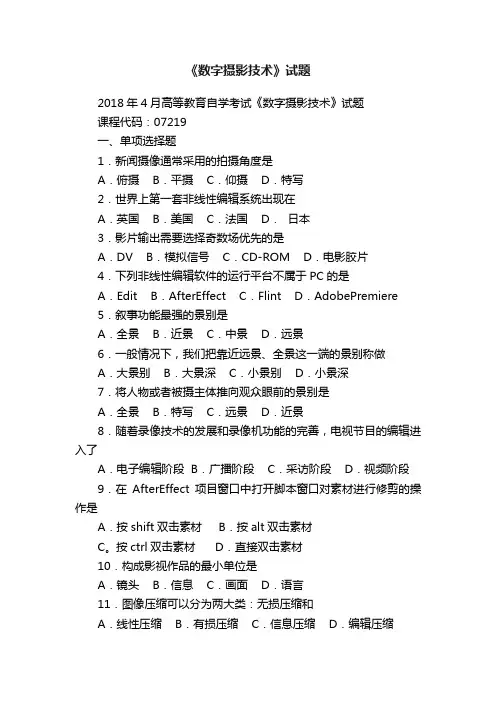 《数字摄影技术》试题

2018 年 4 月高等教育自学考试《数字摄影技术》试题
课程代码：07219
一、单项选择题
1．新闻摄像通常采用的拍摄角度是
A．俯摄　B．平摄　C．仰摄　D．特写
2．世界上第一套非线性编辑系统出现在
A．英国　B．美国　C．法国　D．日本
3．影片输出需要选择奇数场优先的是
A．DV　B．模拟信号　C．CD-ROM　D．电影胶片
4．下列非线性编辑软件的运行平台不属于 PC 的是
A．Edit　B．AfterEffect　C．Flint　D．AdobePremiere
5．叙事功能最强的景别是
A．全景　B．近景　C．中景　D．远景
6．一般情况下，我们把靠近远景、全景这一端的景别称做
A．大景别　B．大景深　C．小景别　D．小景深
7．将人物或者被摄主体推向观众眼前的景别是
A．全景　B．特写　C．远景　D．近景
8．随着录像技术的发展和录像机功能的完善，电视节目的编辑进入了
A．电子编辑阶段　B．广播阶段　C．采访阶段　D．视频阶段
9．在 AfterEffect 项目窗口中打开脚本窗口对素材进行修剪的操作是
A．按 shift 双击素材　B．按 alt 双击素材
C。按 ctrl 双击素材　D．直接双击素材
10．构成影视作品的最小单位是
A．镜头　B．信息　C．画面　D．语言
11．图像压缩可以分为两大类：无损压缩和
A．线性压缩　B．有损压缩　C．信息压缩　D．编辑压缩